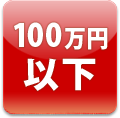 100万円
以下